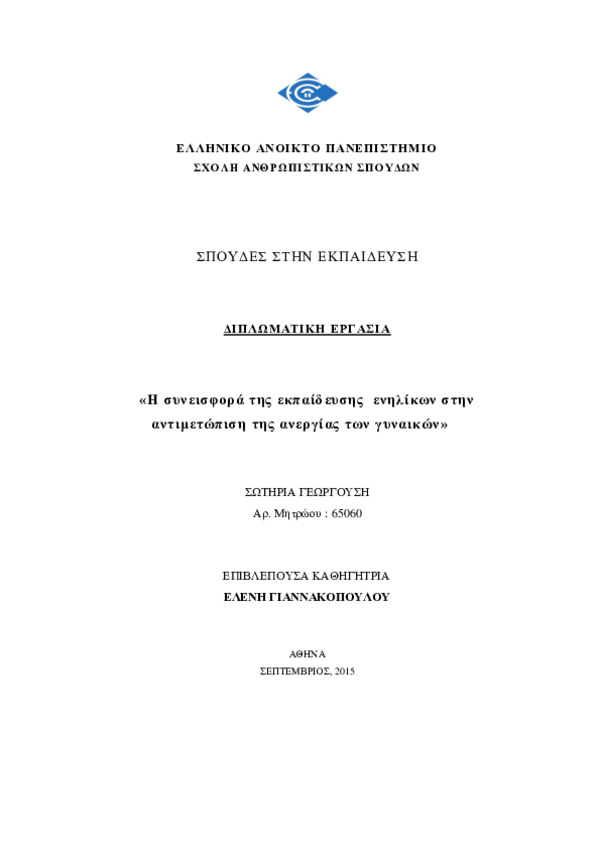 ΕΛΛΗΝΙΚΟ ΑΝΟΙΚΤΟ ΠΑΝΕΠΙΣΤΗΜΙΟ
ΣΧΟΛΗ ΑΝΘΡΩΠΙΣΤΙΚΩΝ ΣΠΟΥΔΩΝ

ΣΠΟΥΔΕΣ ΣΤΗΝ ΕΚΠΑΙΔΕΥΣΗ

ΔΙΠΛΩΜΑΤΙΚΗ ΕΡΓΑΣΙΑ

«Η συνεισφορά της εκπαίδευσης ενηλίκων στην αντιμετώπιση της ανεργίας των γυναικών»

ΣΩΤΗΡΙΑ ΓΕΩΡΓΟΥΣΗ
Αρ. Μητρώου : 65060

ΕΠΙΒΛΕΠΟΥΣΑ ΚΑΘΗΓΗΤΡΙΑ
ΕΛΕΝΗ ΓΙΑΝΝΑΚΟΠΟΥΛΟΥ

ΑΘΗΝΑ
ΣΕΠΤΕΜΒΡΙΟΣ, 2015